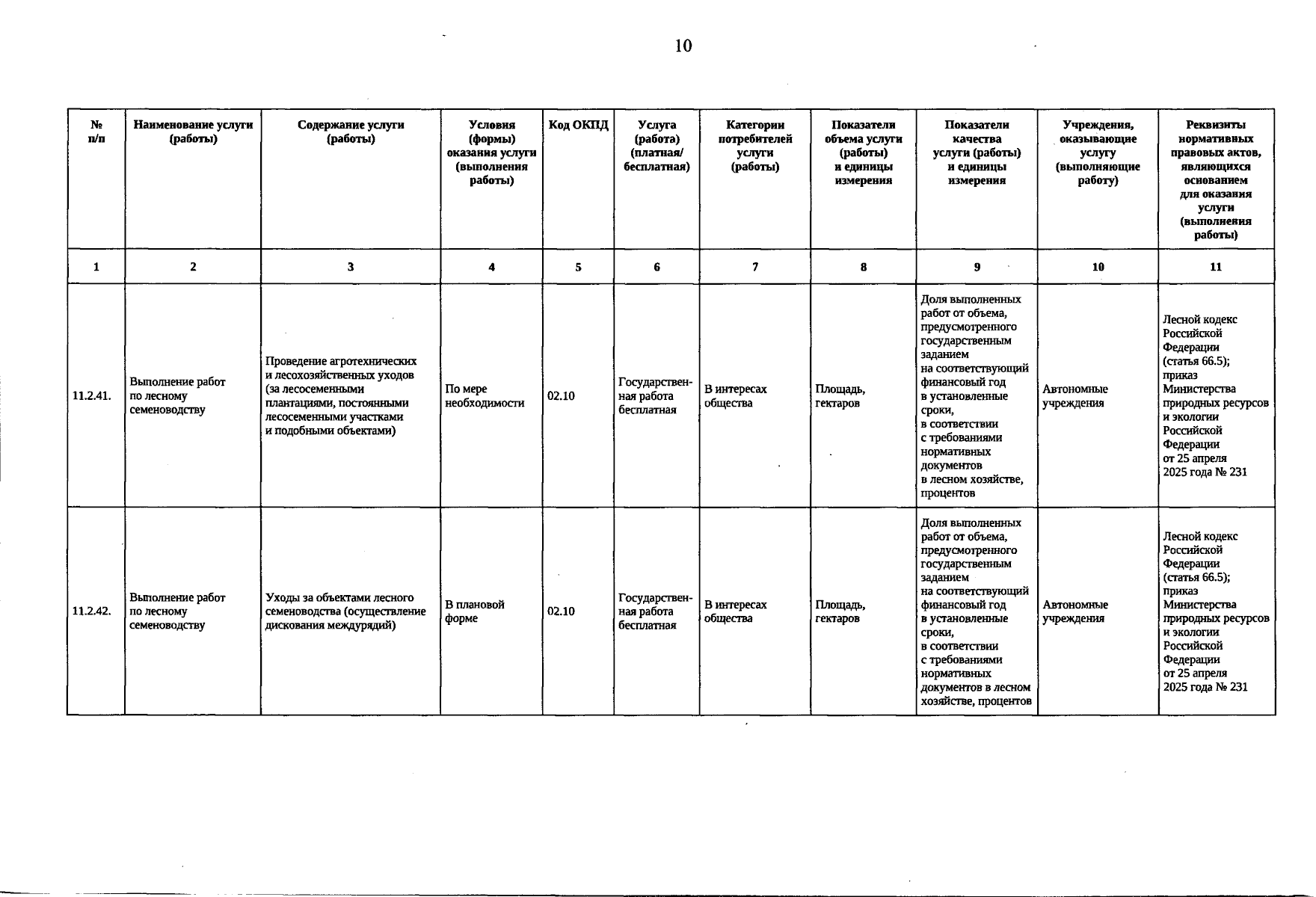 10

| № п/п | Наименование услуги (работы) | Содержание услуги (работы) | Условия (формы) оказания услуги (выполнения работы) | Код ОКПД | Услуга (работа) (платная/ бесплатная) | Категории потребителей услуги (работы) | Показатели объема услуги (работы) и единицы измерения | Показатели качества услуги (работы) и единицы измерения | Учреждения, оказывающие услугу (выполняющие работу) | Реквизиты нормативных правовых актов, являющихся основанием для оказания услуги (выполнения работы) |
|---|---|---|---|---|---|---|---|---|---|---|
| 1 | 2 | 3 | 4 | 5 | 6 | 7 | 8 | 9 | 10 | 11 |
| 11.2.41. | Выполнение работ по лесному семеноводству | Проведение агротехнических и лесохозяйственных уходов (за лесосеменными плантациями, постоянными лесосеменными участками и подобными объектами) | По мере необходимости | 02.10 | Государственная работа бесплатная | В интересах общества | Площадь, гектаров | Доля выполненных работ от объема, предусмотренного государственным заданием на соответствующий финансовый год в установленные сроки, в соответствии с требованиями нормативных документов в лесном хозяйстве, процентов | Автономные учреждения | Лесной кодекс Российской Федерации (статья 66.5); приказ Министерства природных ресурсов и экологии Российской Федерации от 25 апреля 2025 года № 231 |
| 11.2.42. | Выполнение работ по лесному семеноводству | Уходы за объектами лесного семеноводства (осуществление дискования междурядий) | В плановой форме | 02.10 | Государственная работа бесплатная | В интересах общества | Площадь, гектаров | Доля выполненных работ от объема, предусмотренного государственным заданием на соответствующий финансовый год в установленные сроки, в соответствии с требованиями нормативных документов в лесном хозяйстве, процентов | Автономные учреждения | Лесной кодекс Российской Федерации (статья 66.5); приказ Министерства природных ресурсов и экологии Российской Федерации от 25 апреля 2025 года № 231 |